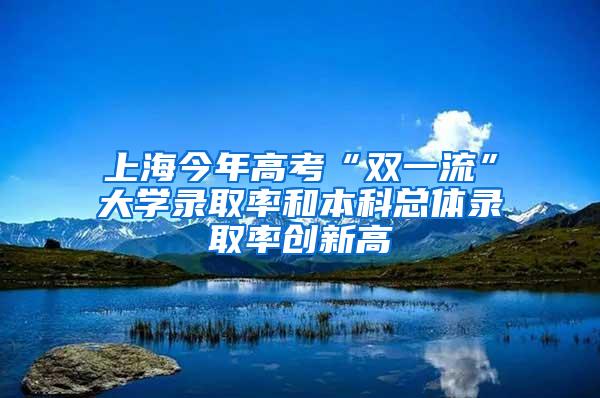 上海今年高考“双一流”大学录取率和本科总体录取率创新高